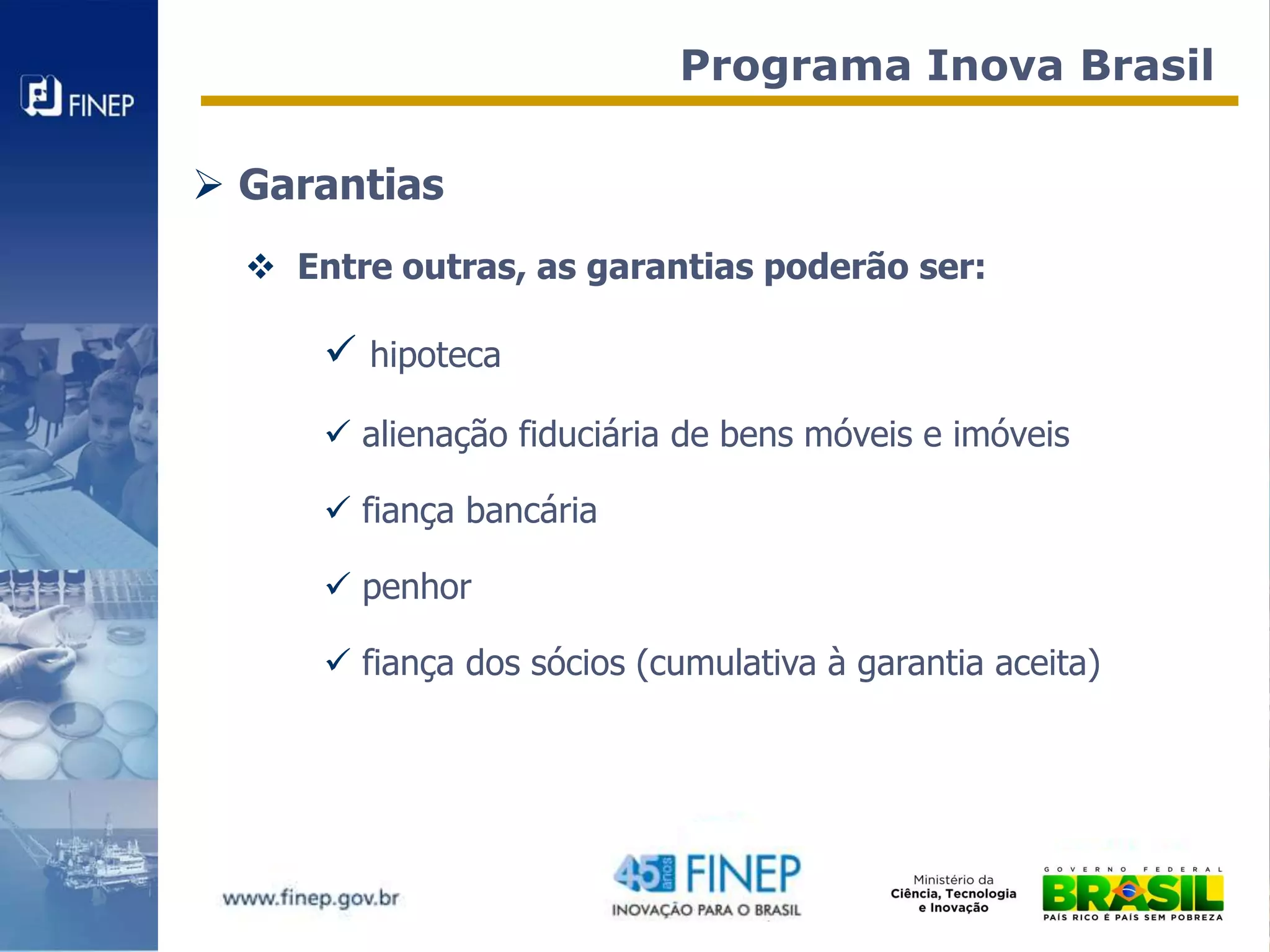 FINEP

Programa Inova Brasil

➢ Garantias

❖ Entre outras, as garantias poderão ser:

✓ hipoteca

✓ alienação fiduciária de bens móveis e imóveis

✓ fiança bancária

✓ penhor

✓ fiança dos sócios (cumulativa à garantia aceita)

www.finep.gov.br

45 anos FINEP
INOVAÇÃO PARA O BRASIL

Ministério da
Ciência, Tecnologia
e Inovação

GOVERNO FEDERAL
BRASIL
PAÍS RICO É PAÍS SEM POBREZA